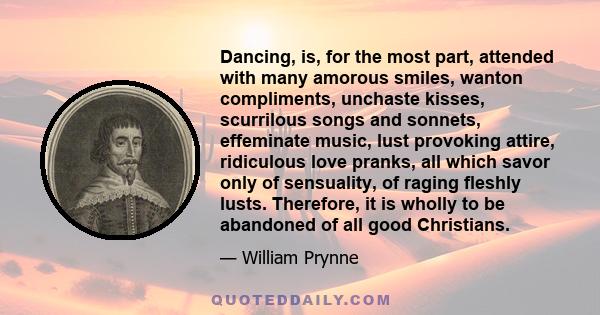 Dancing, is, for the most part, attended with many amorous smiles, wanton compliments, unchaste kisses, scurrilous songs and sonnets, effeminate music, lust provoking attire, ridiculous love pranks, all which savor only of sensuality, of raging fleshly lusts. Therefore, it is wholly to be abandoned of all good Christians.

— William Prynne

QUOTEDDAILY.COM